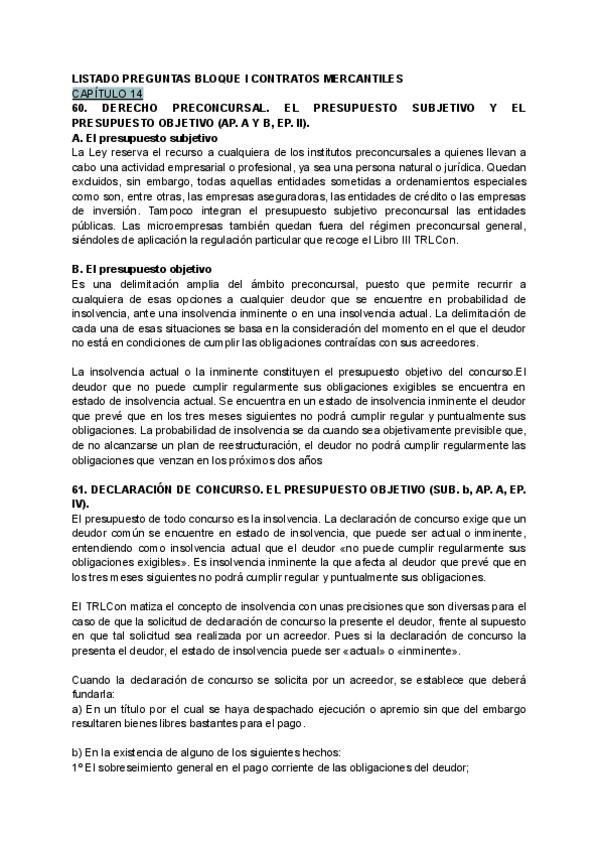 LISTADO PREGUNTAS BLOQUE I CONTRATOS MERCANTILES
CAPÍTULO 14
60. DERECHO PRECONCURSAL. EL PRESUPUESTO SUBJETIVO Y EL PRESUPUESTO OBJETIVO (AP. A Y B, EP. II).
A. El presupuesto subjetivo
La Ley reserva el recurso a cualquiera de los institutos preconcursales a quienes llevan a cabo una actividad empresarial o profesional, ya sea una persona natural o jurídica. Quedan excluidos, sin embargo, todas aquellas entidades sometidas a ordenamientos especiales como son, entre otras, las empresas aseguradoras, las entidades de crédito o las empresas de inversión. Tampoco integran el presupuesto subjetivo preconcursal las entidades públicas. Las microempresas también quedan fuera del régimen preconcursal general, siéndoles de aplicación la regulación particular que recoge el Libro III TRLCon.

B. El presupuesto objetivo
Es una delimitación amplia del ámbito preconcursal, puesto que permite recurrir a cualquiera de esas opciones a cualquier deudor que se encuentre en probabilidad de insolvencia, ante una insolvencia inminente o en una insolvencia actual. La delimitación de cada una de esas situaciones se basa en la consideración del momento en el que el deudor no está en condiciones de cumplir las obligaciones contraídas con sus acreedores.

La insolvencia actual o la inminente constituyen el presupuesto objetivo del concurso.El deudor que no puede cumplir regularmente sus obligaciones exigibles se encuentra en estado de insolvencia actual. Se encuentra en un estado de insolvencia inminente el deudor que prevé que en los tres meses siguientes no podrá cumplir regular y puntualmente sus obligaciones. La probabilidad de insolvencia se da cuando sea objetivamente previsible que, de no alcanzarse un plan de reestructuración, el deudor no podrá cumplir regularmente las obligaciones que venzan en los próximos dos años

61. DECLARACIÓN DE CONCURSO. EL PRESUPUESTO OBJETIVO (SUB. b, AP. A, EP. IV).
El presupuesto de todo concurso es la insolvencia. La declaración de concurso exige que un deudor común se encuentre en estado de insolvencia, que puede ser actual o inminente, entendiendo como insolvencia actual que el deudor «no puede cumplir regularmente sus obligaciones exigibles». Es insolvencia inminente la que afecta al deudor que prevé que en los tres meses siguientes no podrá cumplir regular y puntualmente sus obligaciones.

El TRLCon matiza el concepto de insolvencia con unas precisiones que son diversas para el caso de que la solicitud de declaración de concurso la presente el deudor, frente al supuesto en que tal solicitud sea realizada por un acreedor. Pues si la declaración de concurso la presenta el deudor, el estado de insolvencia puede ser «actual» o «inminente».

Cuando la declaración de concurso se solicita por un acreedor, se establece que deberá fundarla:
a) En un título por el cual se haya despachado ejecución o apremio sin que del embargo resultaren bienes libres bastantes para el pago.

b) En la existencia de alguno de los siguientes hechos:
1º El sobreseimiento general en el pago corriente de las obligaciones del deudor;